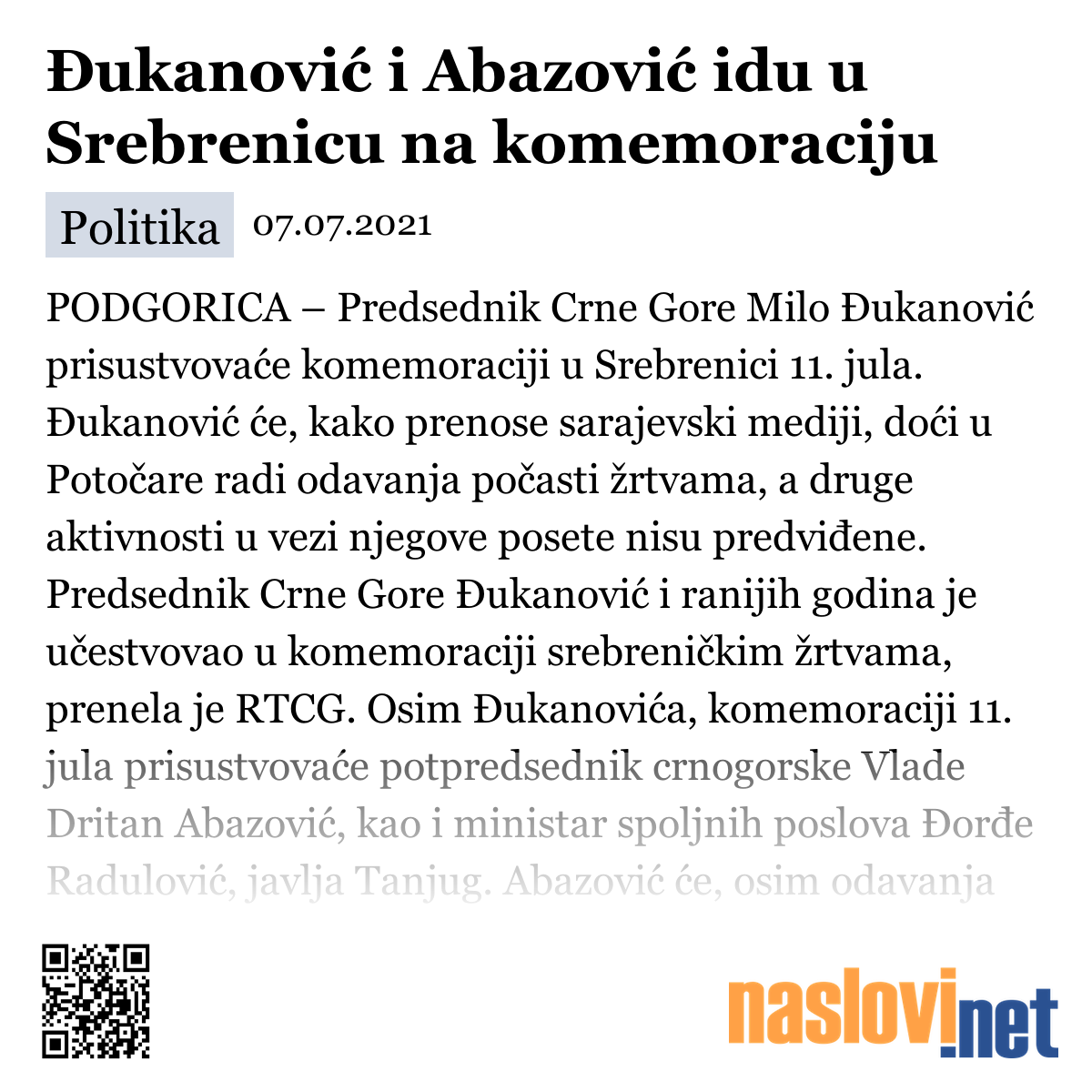 Đukanović i Abazović idu u Srebrenicu na komemoraciju

Politika 07.07.2021

PODGORICA – Predsednik Crne Gore Milo Đukanović prisustvovaće komemoraciji u Srebrenici 11. jula. Đukanović će, kako prenose sarajevski mediji, doći u Potočare radi odavanja počasti žrtvama, a druge aktivnosti u vezi njegove posete nisu predviđene. Predsednik Crne Gore Đukanović i ranijih godina je učestvovao u komemoraciji srebreničkim žrtvama, prenela je RTCG. Osim Đukanovića, komemoraciji 11. jula prisustvovaće potpredsednik crnogorske Vlade Dritan Abazović, kao i ministar spoljnih poslova Đorđe Radulović, javlja Tanjug. Abazović će, osim odavanja

naslovi.net